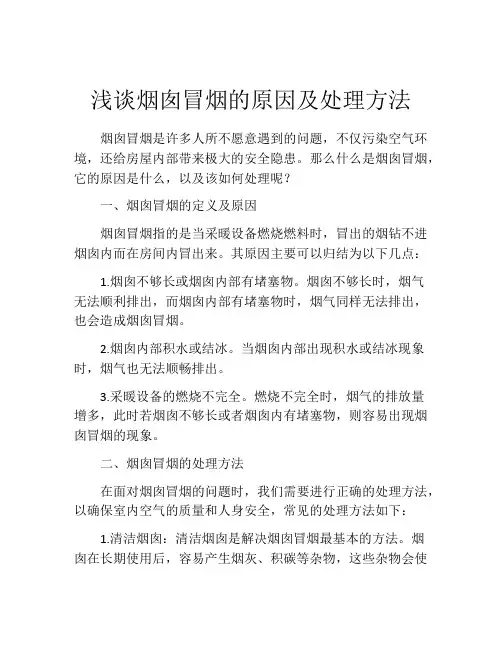 浅谈烟囱冒烟的原因及处理方法

烟囱冒烟是许多人所不愿意遇到的问题，不仅污染空气环境，还给房屋内部带来极大的安全隐患。那么什么是烟囱冒烟，它的原因是什么，以及该如何处理呢？

一、烟囱冒烟的定义及原因

烟囱冒烟指的是当采暖设备燃烧燃料时，冒出的烟钻不进烟囱内而在房间内冒出来。其原因主要可以归结为以下几点：

1.烟囱不够长或烟囱内部有堵塞物。烟囱不够长时，烟气无法顺利排出，而烟囱内部有堵塞物时，烟气同样无法排出，也会造成烟囱冒烟。

2.烟囱内部积水或结冰。当烟囱内部出现积水或结冰现象时，烟气也无法顺畅排出。

3.采暖设备的燃烧不完全。燃烧不完全时，烟气的排放量增多，此时若烟囱不够长或者烟囱内有堵塞物，则容易出现烟囱冒烟的现象。

二、烟囱冒烟的处理方法

在面对烟囱冒烟的问题时，我们需要进行正确的处理方法，以确保室内空气的质量和人身安全，常见的处理方法如下：

1.清洁烟囱：清洁烟囱是解决烟囱冒烟最基本的方法。烟囱在长期使用后，容易产生烟灰、积碳等杂物，这些杂物会使